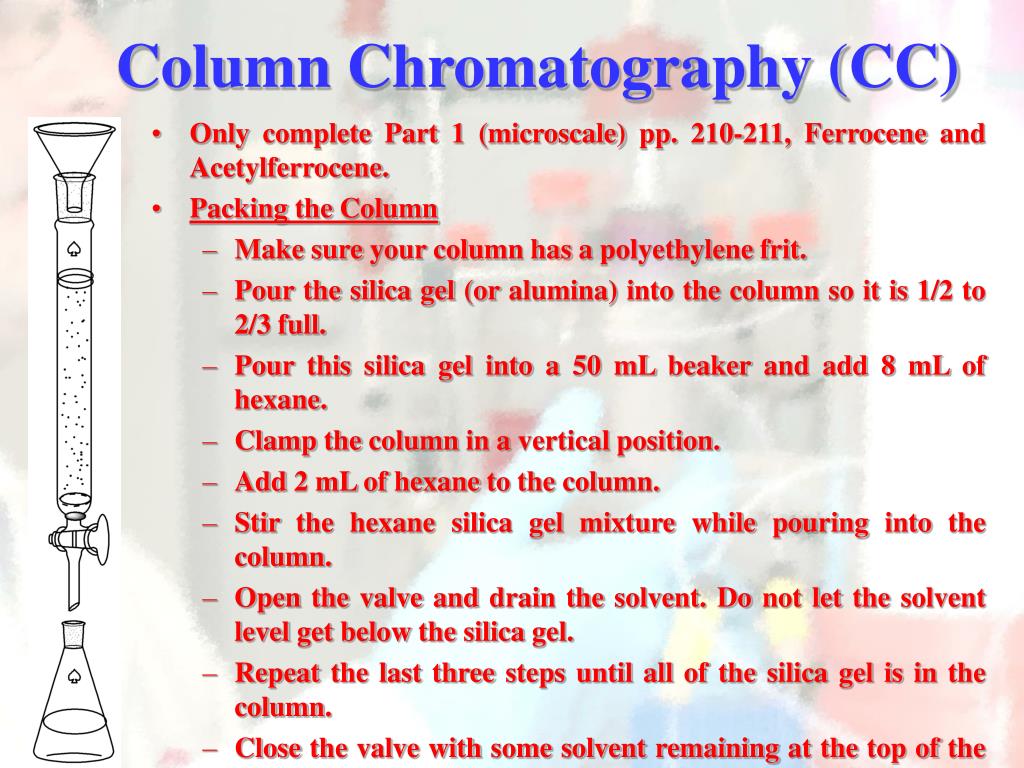 Column Chromatography (CC)

• Only complete Part 1 (microscale) pp. 210-211, Ferrocene and Acetylferrocene.

• Packing the Column

– Make sure your column has a polyethylene frit.

– Pour the silica gel (or alumina) into the column so it is 1/2 to 2/3 full.

– Pour this silica gel into a 50 mL beaker and add 8 mL of hexane.

– Clamp the column in a vertical position.

– Add 2 mL of hexane to the column.

– Stir the hexane silica gel mixture while pouring into the column.

– Open the valve and drain the solvent. Do not let the solvent level get below the silica gel.

– Repeat the last three steps until all of the silica gel is in the column.

– Close the valve with some solvent remaining at the top of the